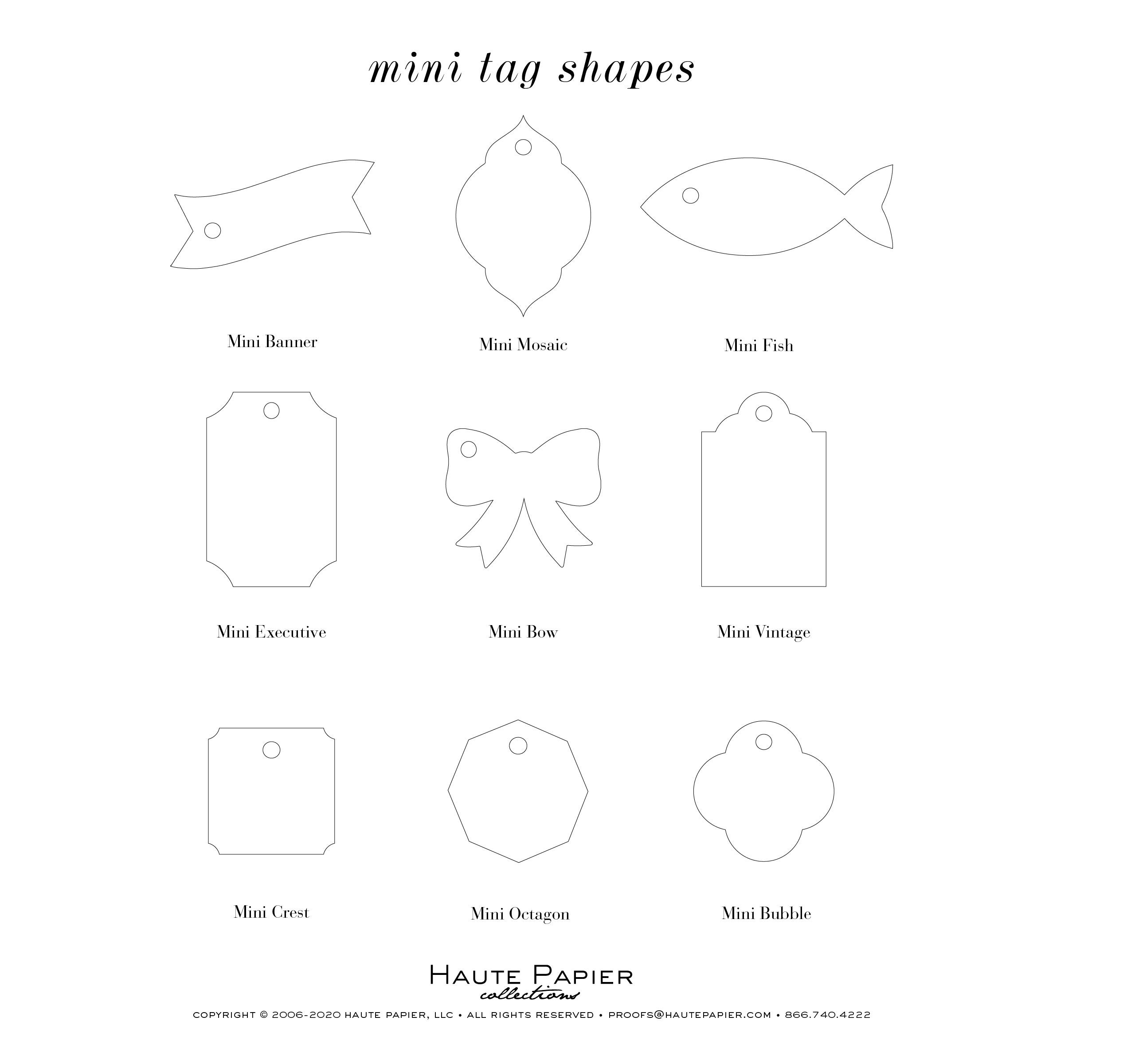 mini tag shapes

Mini Banner

Mini Mosaic

Mini Fish

Mini Executive

Mini Bow

Mini Vintage

Mini Crest

Mini Octagon

Mini Bubble

HAUTE PAPIER
collections

COPYRIGHT © 2006-2020 HAUTE PAPIER, LLC • ALL RIGHTS RESERVED • PROOFS@HAUTEPAPIER.COM • 866.740.4222